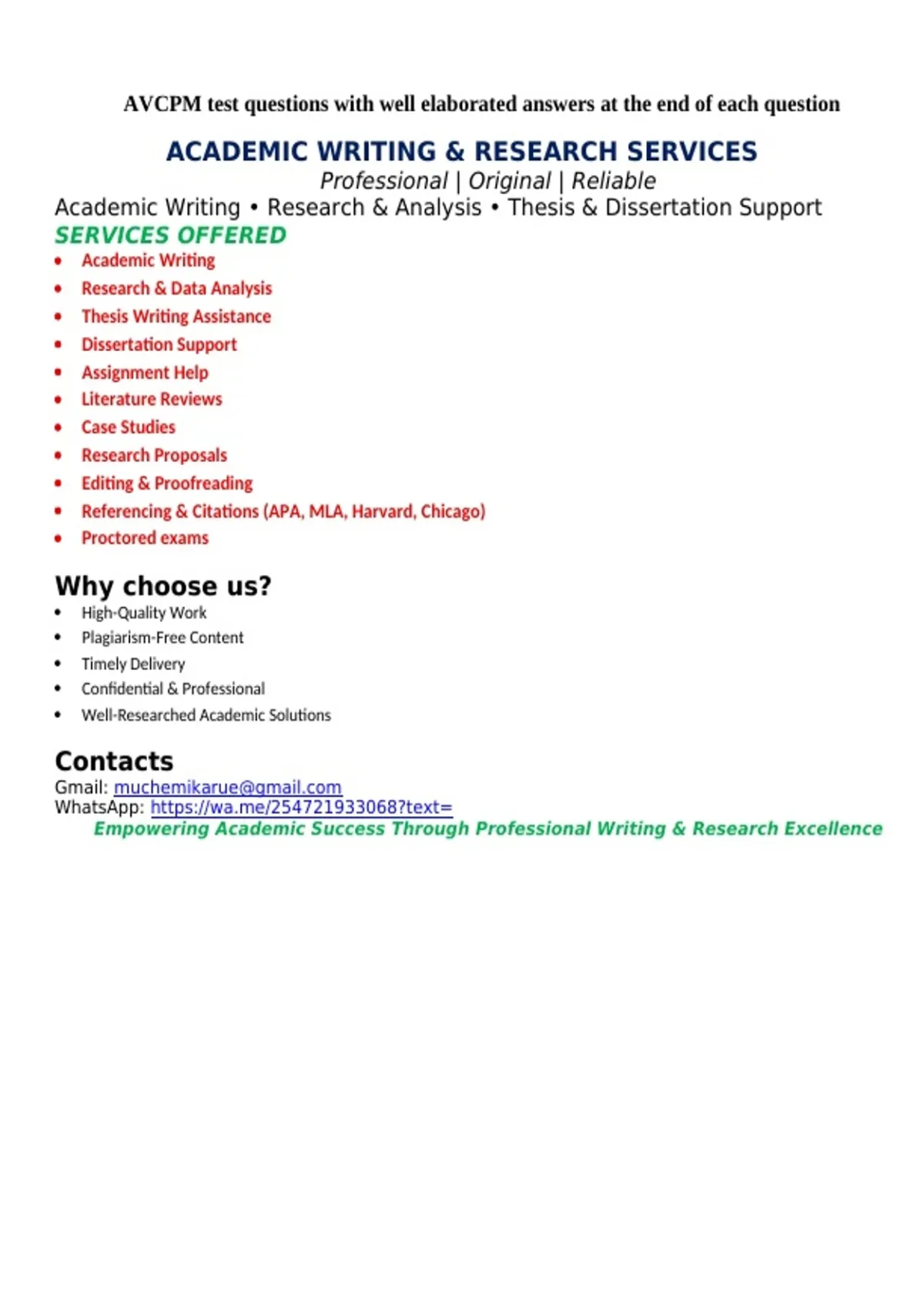 AVCPM test questions with well elaborated answers at the end of each question

ACADEMIC WRITING & RESEARCH SERVICES
Professional | Original | Reliable
Academic Writing • Research & Analysis • Thesis & Dissertation Support

SERVICES OFFERED

• Academic Writing
• Research & Data Analysis
• Thesis Writing Assistance
• Dissertation Support
• Assignment Help
• Literature Reviews
• Case Studies
• Research Proposals
• Editing & Proofreading
• Referencing & Citations (APA, MLA, Harvard, Chicago)
• Proctored exams

Why choose us?

• High-Quality Work
• Plagiarism-Free Content
• Timely Delivery
• Confidential & Professional
• Well-Researched Academic Solutions

Contacts

Gmail: muchemikarue@gmail.com
WhatsApp: https://wa.me/254721933068?text=
Empowering Academic Success Through Professional Writing & Research Excellence